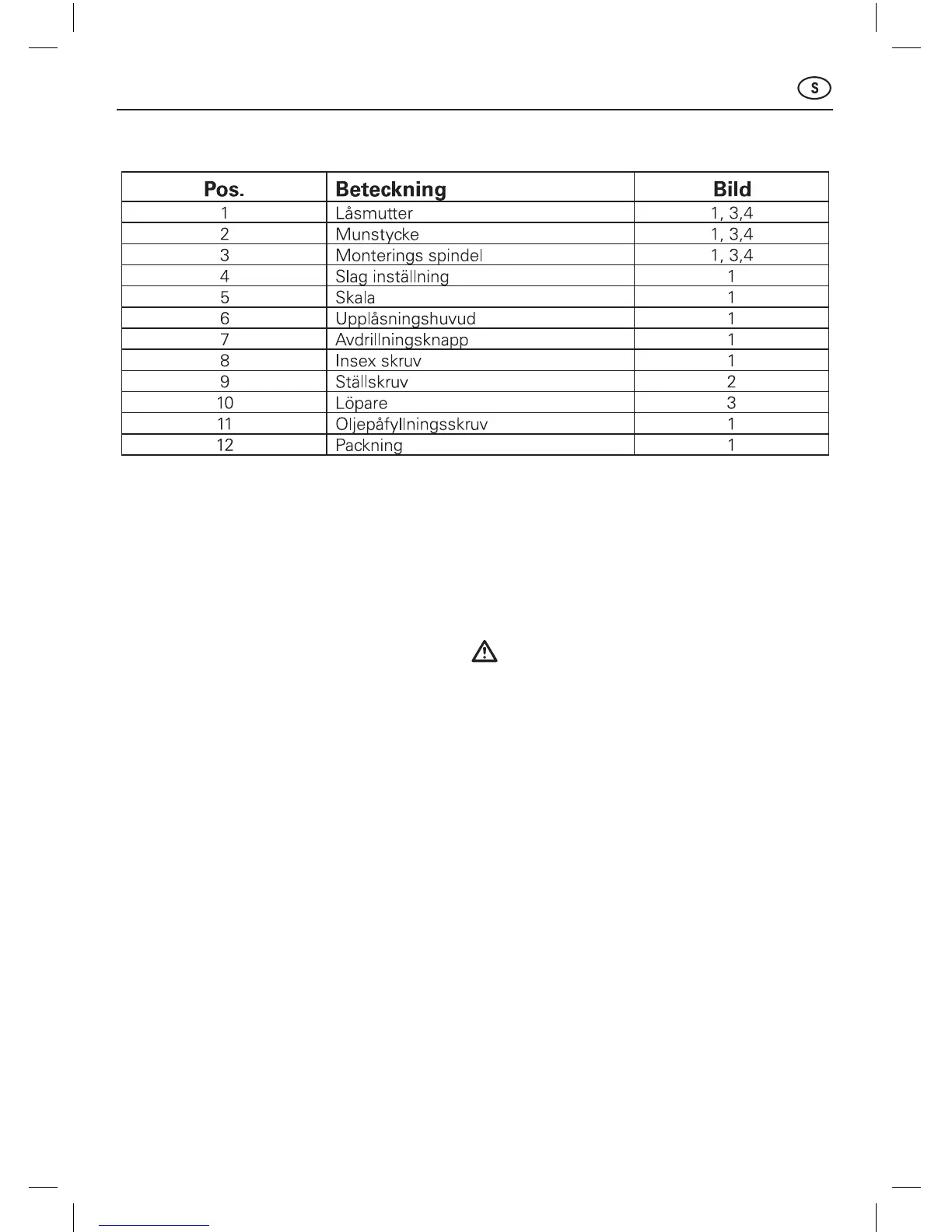 S

| Pos. | Beteckning | Bild |
|---|---|---|
| 1 | Låsmutter | 1, 3,4 |
| 2 | Munstycke | 1, 3,4 |
| 3 | Monterings spindel | 1, 3,4 |
| 4 | Slag inställning | 1 |
| 5 | Skala | 1 |
| 6 | Upplåsningshuvud | 1 |
| 7 | Avdrillningsknapp | 1 |
| 8 | Insex skruv | 1 |
| 9 | Ställskruv | 2 |
| 10 | Löpare | 3 |
| 11 | Oljepåfyllningsskruv | 1 |
| 12 | Packning | 1 |